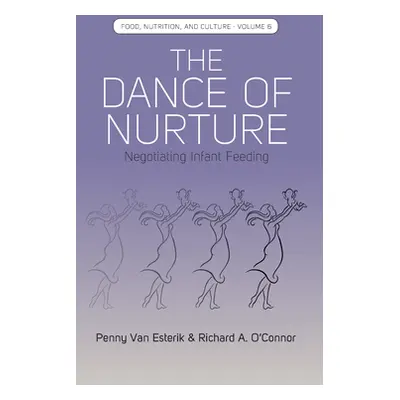 FOOD, NUTRITION, AND CULTURE - VOLUME 6

THE DANCE OF NURTURE

Negotiating Infant Feeding

Penny Van Esterik & Richard A. O'Connor